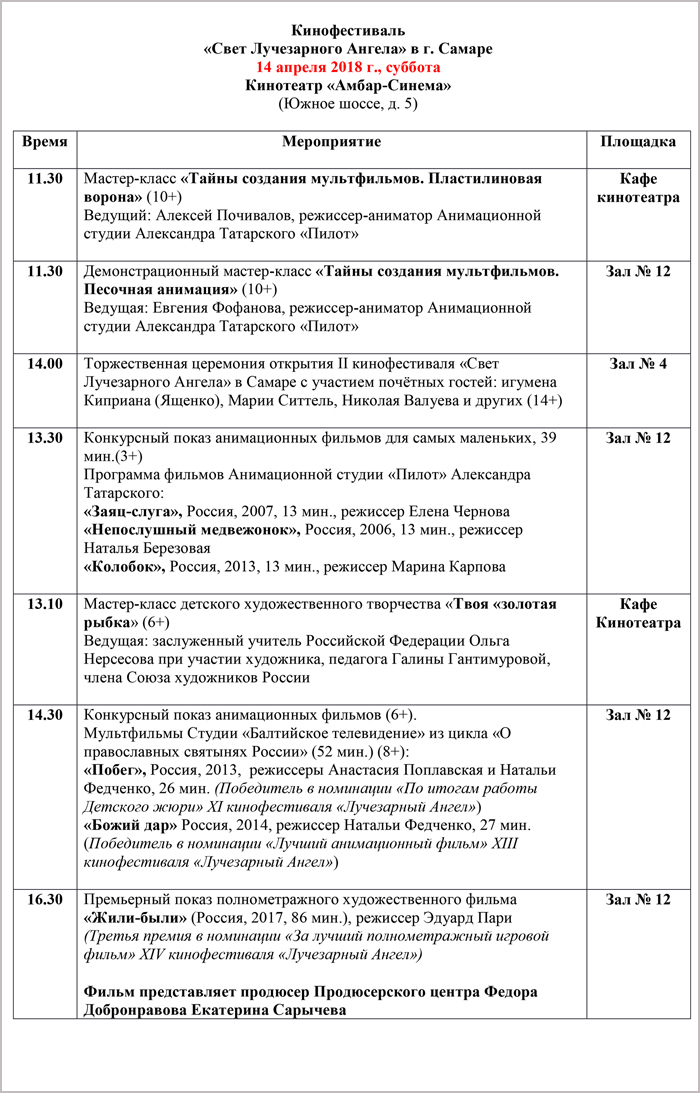 Кинофестиваль
«Свет Лучезарного Ангела» в г. Самаре
14 апреля 2018 г., суббота
Кинотеатр «Амбар-Синема»
(Южное шоссе, д. 5)

| Время | Мероприятие | Площадка |
|---|---|---|
| 11.30 | Мастер-класс «Тайны создания мультфильмов. Пластилиновая ворона» (10+) Ведущий: Алексей Почивалов, режиссер-аниматор Анимационной студии Александра Татарского «Пилот» | Кафе кинотеатра |
| 11.30 | Демонстрационный мастер-класс «Тайны создания мультфильмов. Песочная анимация» (10+) Ведущая: Евгения Фофанова, режиссер-аниматор Анимационной студии Александра Татарского «Пилот» | Зал № 12 |
| 14.00 | Торжественная церемония открытия II кинофестиваля «Свет Лучезарного Ангела» в Самаре с участием почётных гостей: игумена Киприана (Ященко), Марии Ситтель, Николая Валуева и других (14+) | Зал № 4 |
| 13.30 | Конкурсный показ анимационных фильмов для самых маленьких, 39 мин.(3+) Программа фильмов Анимационной студии «Пилот» Александра Татарского: «Заяц-слуга», Россия, 2007, 13 мин., режиссер Елена Чернова «Непослушный медвежонок», Россия, 2006, 13 мин., режиссер Наталья Березовая «Колобок», Россия, 2013, 13 мин., режиссер Марина Карпова | Зал № 12 |
| 13.10 | Мастер-класс детского художественного творчества «Твоя «золотая рыбка» (6+) Ведущая: заслуженный учитель Российской Федерации Ольга Нерсесова при участии художника, педагога Галины Гантимуровой, члена Союза художников России | Кафе Кинотеатра |
| 14.30 | Конкурсный показ анимационных фильмов (6+). Мультфильмы Студии «Балтийское телевидение» из цикла «О православных святынях России» (52 мин.) (8+): «Побег», Россия, 2013, режиссеры Анастасия Поплавская и Натальи Федченко, 26 мин. (Победитель в номинации «По итогам работы Детского жюри» XI кинофестиваля «Лучезарный Ангел») «Божий дар» Россия, 2014, режиссер Натальи Федченко, 27 мин. (Победитель в номинации «Лучший анимационный фильм» XIII кинофестиваля «Лучезарный Ангел») | Зал № 12 |
| 16.30 | Премьерный показ полнометражного художественного фильма «Жили-были» (Россия, 2017, 86 мин.), режиссер Эдуард Пари (Третья премия в номинации «За лучший полнометражный игровой фильм» XIV кинофестиваля «Лучезарный Ангел») Фильм представляет продюсер Продюсерского центра Федора Добронравова Екатерина Сарычева | Зал № 12 |